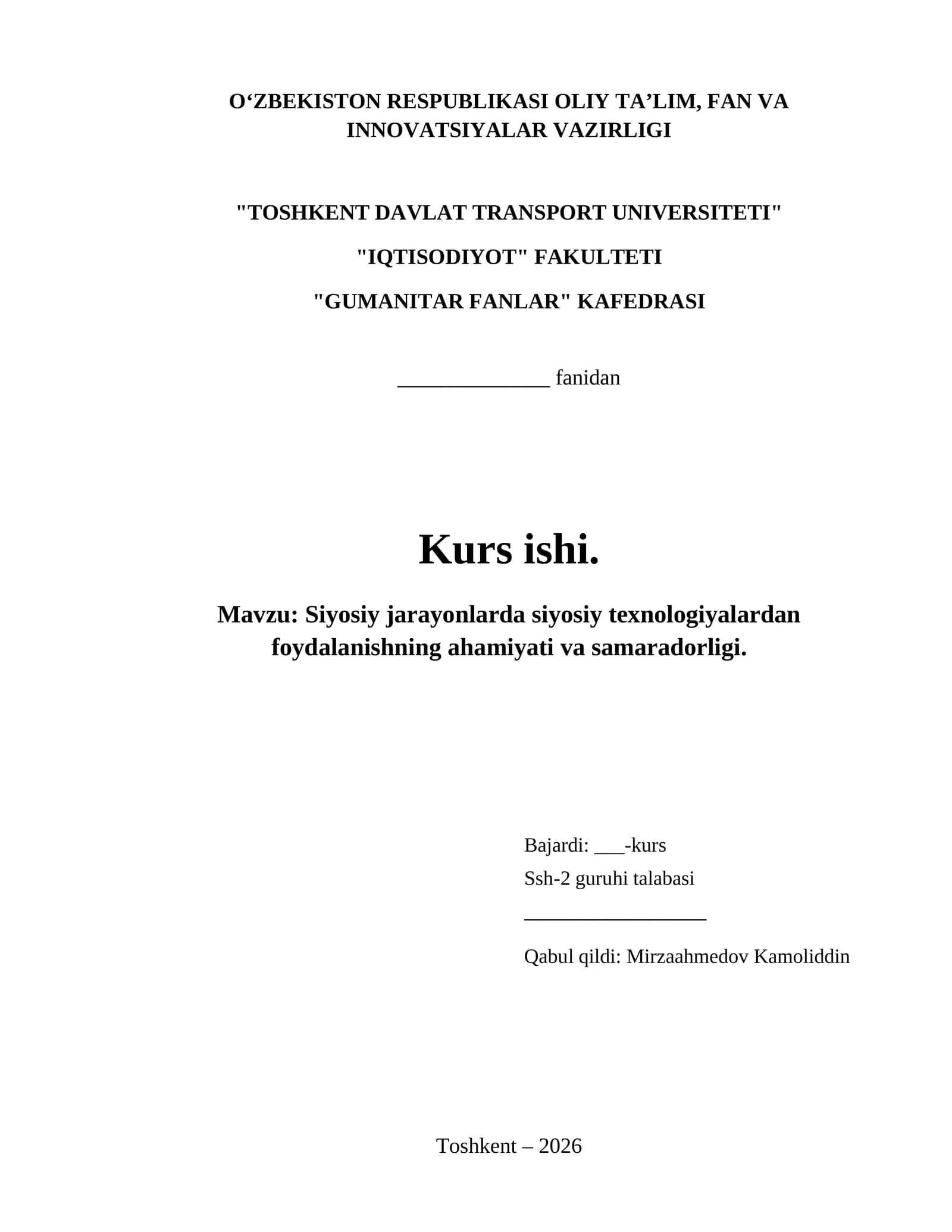 O‘ZBEKISTON RESPUBLIKASI OLIY TA’LIM, FAN VA INNOVATSIYALAR VAZIRLIGI

"TOSHKENT DAVLAT TRANSPORT UNIVERSITETI"

"IQTISODIYOT" FAKULTETI

"GUMANITAR FANLAR" KAFEDRASI

______________ fanidan

Kurs ishi.

Mavzu: Siyosiy jarayonlarda siyosiy texnologiyalardan foydalanishning ahamiyati va samaradorligi.

Bajardi: ___-kurs

Ssh-2 guruhi talabasi

_________________

Qabul qildi: Mirzaahmedov Kamoliddin

Toshkent – 2026